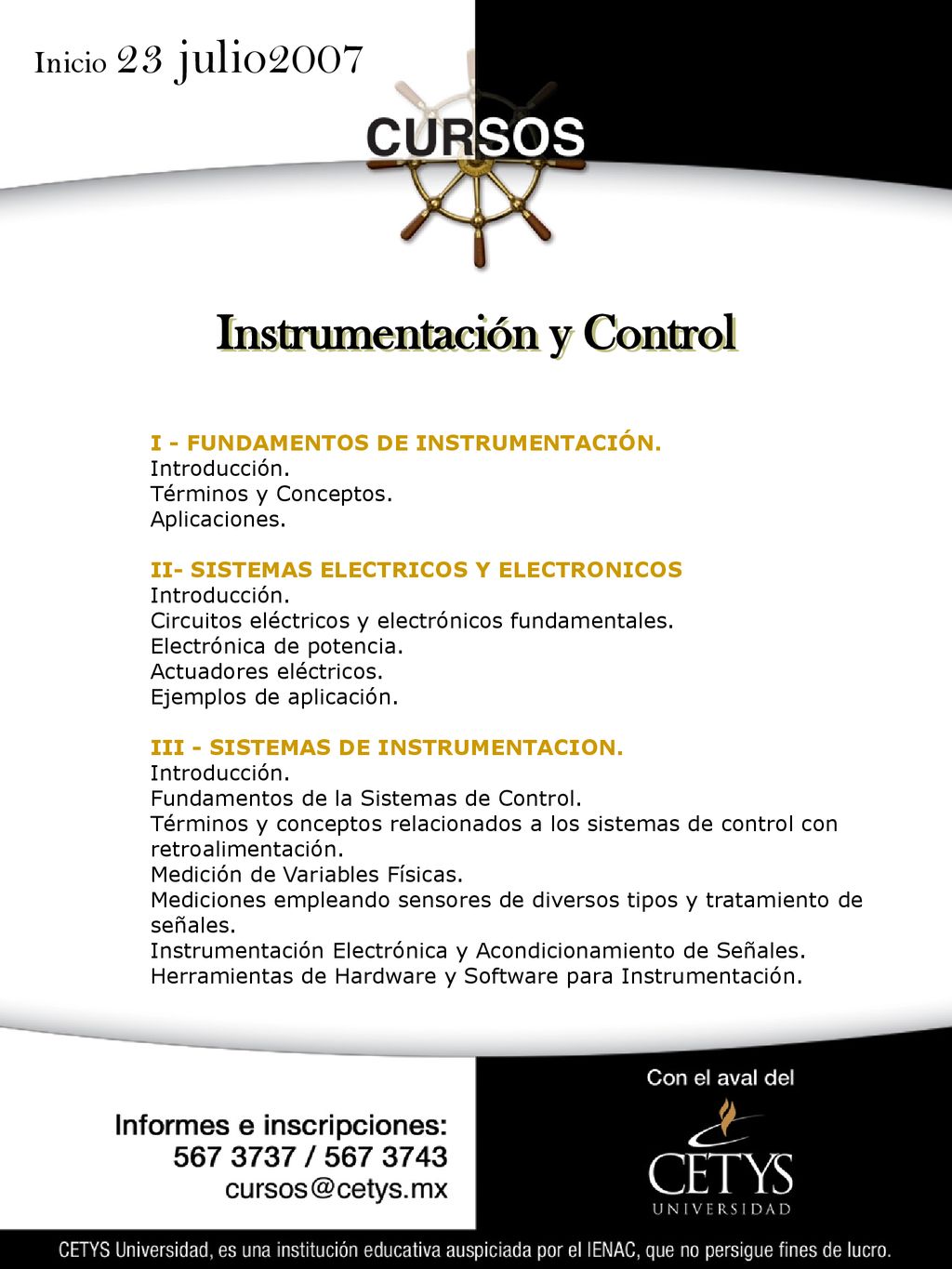 Inicio 23 julio2007

CURSOS

Instrumentación y Control

I - FUNDAMENTOS DE INSTRUMENTACIÓN.
Introducción.
Términos y Conceptos.
Aplicaciones.

II- SISTEMAS ELECTRICOS Y ELECTRONICOS
Introducción.
Circuitos eléctricos y electrónicos fundamentales.
Electrónica de potencia.
Actuadores eléctricos.
Ejemplos de aplicación.

III - SISTEMAS DE INSTRUMENTACION.
Introducción.
Fundamentos de la Sistemas de Control.
Términos y conceptos relacionados a los sistemas de control con retroalimentación.
Medición de Variables Físicas.
Mediciones empleando sensores de diversos tipos y tratamiento de señales.
Instrumentación Electrónica y Acondicionamiento de Señales.
Herramientas de Hardware y Software para Instrumentación.

Informes e inscripciones:
567 3737 / 567 3743
cursos@cetys.mx

Con el aval del
CETYS
UNIVERSIDAD

CETYS Universidad, es una institución educativa auspiciada por el IENAC, que no persigue fines de lucro.